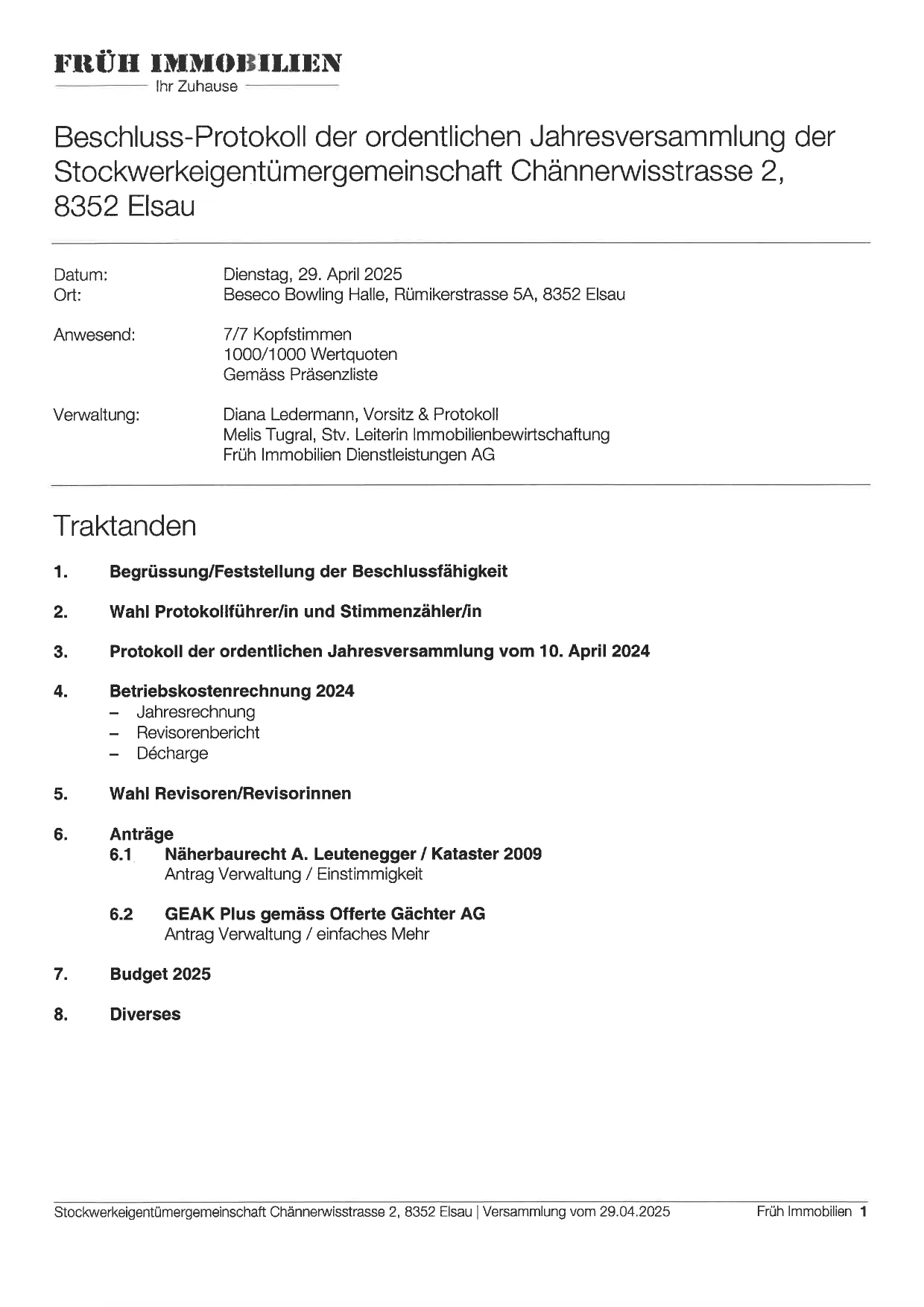 FRÜH IMMOBILIEN
Ihr Zuhause

Beschluss-Protokoll der ordentlichen Jahresversammlung der Stockwerkeigentümergemeinschaft Chännerwisstrasse 2, 8352 Elsau

Datum: Dienstag, 29. April 2025
Ort: Beseco Bowling Halle, Rümikerstrasse 5A, 8352 Elsau

Anwesend: 7/7 Kopfstimmen
1000/1000 Wertquoten
Gemäss Präsenzliste

Verwaltung: Diana Ledermann, Vorsitz & Protokoll
Melis Tugral, Stv. Leiterin Immobilienbewirtschaftung
Früh Immobilien Dienstleistungen AG

Traktanden

1. Begrüssung/Feststellung der Beschlussfähigkeit

2. Wahl Protokollführer/in und Stimmenzähler/in

3. Protokoll der ordentlichen Jahresversammlung vom 10. April 2024

4. Betriebskostenrechnung 2024
– Jahresrechnung
– Revisorenbericht
– Décharge

5. Wahl Revisoren/Revisorinnen

6. Anträge
6.1 Näherbaurecht A. Leutenegger / Kataster 2009
Antrag Verwaltung / Einstimmigkeit

6.2 GEAK Plus gemäss Offerte Gächter AG
Antrag Verwaltung / einfaches Mehr

7. Budget 2025

8. Diverses

Stockwerkeigentümergemeinschaft Chännerwisstrasse 2, 8352 Elsau | Versammlung vom 29.04.2025 Früh Immobilien 1